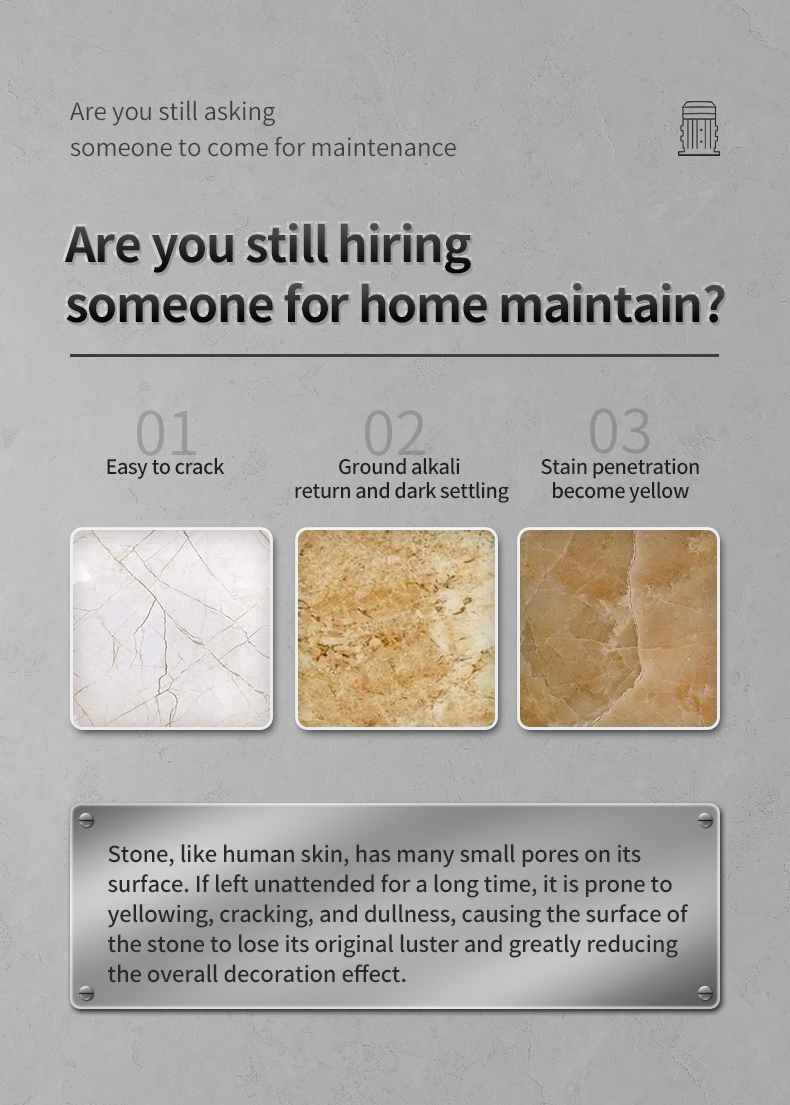 Are you still asking
someone to come for maintenance

Are you still hiring
someone for home maintain?

01
Easy to crack

02
Ground alkali
return and dark settling

03
Stain penetration
become yellow

Stone, like human skin, has many small pores on its surface. If left unattended for a long time, it is prone to yellowing, cracking, and dullness, causing the surface of the stone to lose its original luster and greatly reducing the overall decoration effect.